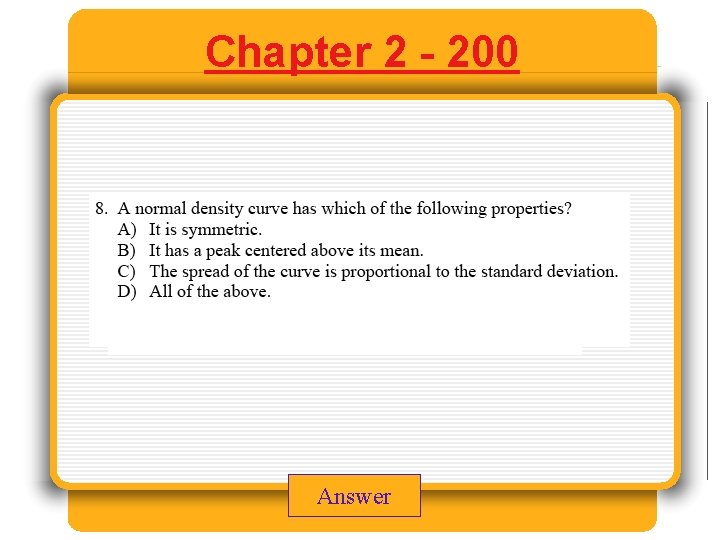 Chapter 2 - 200

8. A normal density curve has which of the following properties?
A) It is symmetric.
B) It has a peak centered above its mean.
C) The spread of the curve is proportional to the standard deviation.
D) All of the above.

Answer